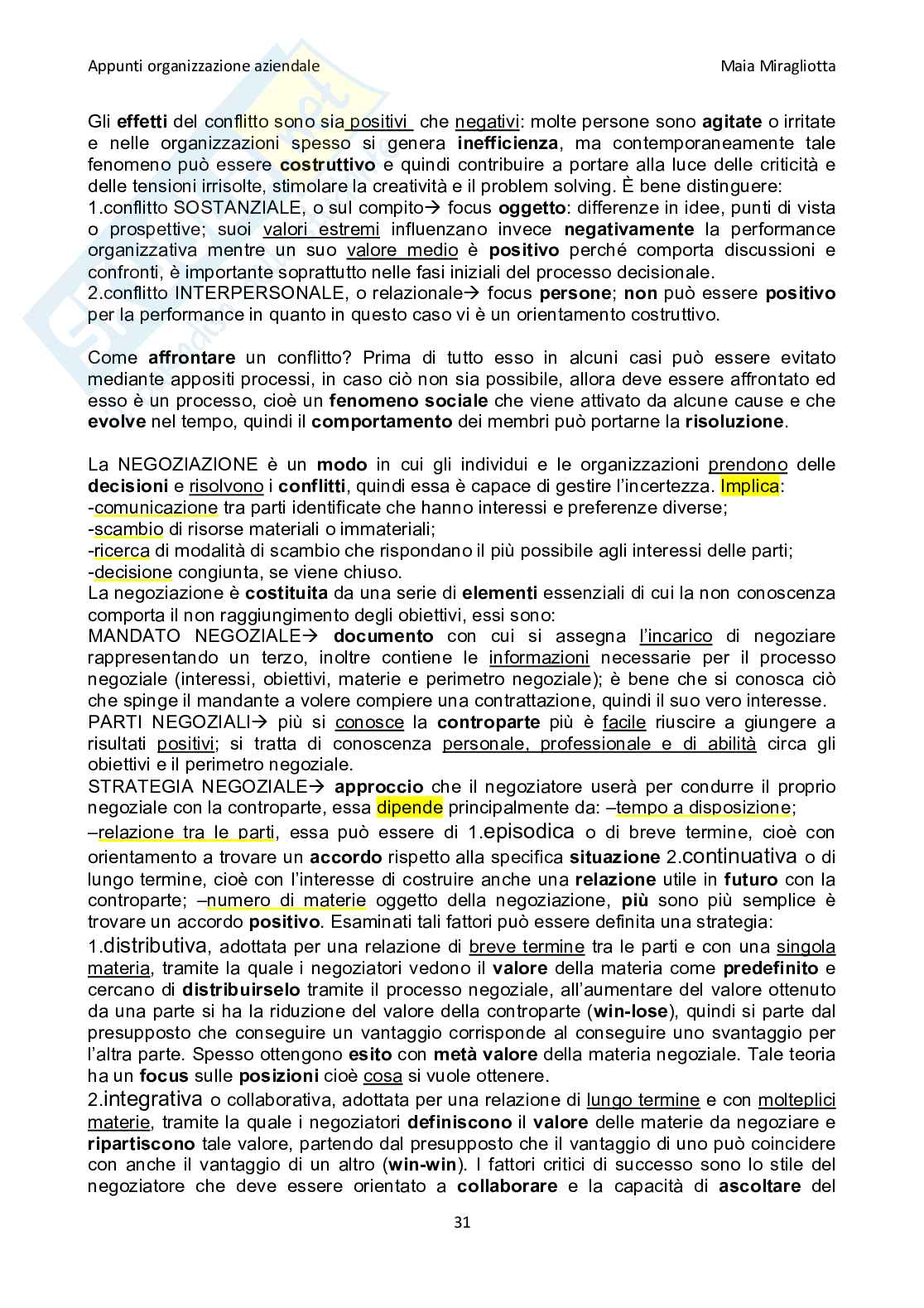 Appunti organizzazione aziendale

Maia Miragliotta

Gli effetti del conflitto sono sia positivi che negativi: molte persone sono agitate o irritate e nelle organizzazioni spesso si genera inefficienza, ma contemporaneamente tale fenomeno può essere costruttivo e quindi contribuire a portare alla luce delle criticità e delle tensioni irrisolte, stimolare la creatività e il problem solving. È bene distinguere:
1.conflitto SOSTANZIALE, o sul compito→ focus oggetto: differenze in idee, punti di vista o prospettive; suoi valori estremi influenzano invece negativamente la performance organizzativa mentre un suo valore medio è positivo perché comporta discussioni e confronti, è importante soprattutto nelle fasi iniziali del processo decisionale.
2.conflitto INTERPERSONALE, o relazionale→ focus persone; non può essere positivo per la performance in quanto in questo caso vi è un orientamento costruttivo.

Come affrontare un conflitto? Prima di tutto esso in alcuni casi può essere evitato mediante appositi processi, in caso ciò non sia possibile, allora deve essere affrontato ed esso è un processo, cioè un fenomeno sociale che viene attivato da alcune cause e che evolve nel tempo, quindi il comportamento dei membri può portarne la risoluzione.

La NEGOZIAZIONE è un modo in cui gli individui e le organizzazioni prendono delle decisioni e risolvono i conflitti, quindi essa è capace di gestire l'incertezza. Implica:
-comunicazione tra parti identificate che hanno interessi e preferenze diverse;
-scambio di risorse materiali o immateriali;
-ricerca di modalità di scambio che rispondano il più possibile agli interessi delle parti;
-decisione congiunta, se viene chiuso.
La negoziazione è costituita da una serie di elementi essenziali di cui la non conoscenza comporta il non raggiungimento degli obiettivi, essi sono:
MANDATO NEGOZIALE→ documento con cui si assegna l'incarico di negoziare rappresentando un terzo, inoltre contiene le informazioni necessarie per il processo negoziale (interessi, obiettivi, materie e perimetro negoziale); è bene che si conosca ciò che spinge il mandante a volere compiere una contrattazione, quindi il suo vero interesse.
PARTI NEGOZIALI→ più si conosce la controparte più è facile riuscire a giungere a risultati positivi; si tratta di conoscenza personale, professionale e di abilità circa gli obiettivi e il perimetro negoziale.
STRATEGIA NEGOZIALE→ approccio che il negoziatore userà per condurre il proprio negoziale con la controparte, essa dipende principalmente da: –tempo a disposizione; –relazione tra le parti, essa può essere di 1.episodica o di breve termine, cioè con orientamento a trovare un accordo rispetto alla specifica situazione 2.continuativa o di lungo termine, cioè con l'interesse di costruire anche una relazione utile in futuro con la controparte; –numero di materie oggetto della negoziazione, più sono più semplice è trovare un accordo positivo. Esaminati tali fattori può essere definita una strategia:
1.distributiva, adottata per una relazione di breve termine tra le parti e con una singola materia, tramite la quale i negoziatori vedono il valore della materia come predefinito e cercano di distribuirselo tramite il processo negoziale, all'aumentare del valore ottenuto da una parte si ha la riduzione del valore della controparte (win-lose), quindi si parte dal presupposto che conseguire un vantaggio corrisponde al conseguire uno svantaggio per l'altra parte. Spesso ottengono esito con metà valore della materia negoziale. Tale teoria ha un focus sulle posizioni cioè cosa si vuole ottenere.
2.integrativa o collaborativa, adottata per una relazione di lungo termine e con molteplici materie, tramite la quale i negoziatori definiscono il valore delle materie da negoziare e ripartiscono tale valore, partendo dal presupposto che il vantaggio di uno può coincidere con anche il vantaggio di un altro (win-win). I fattori critici di successo sono lo stile del negoziatore che deve essere orientato a collaborare e la capacità di ascoltare del

31